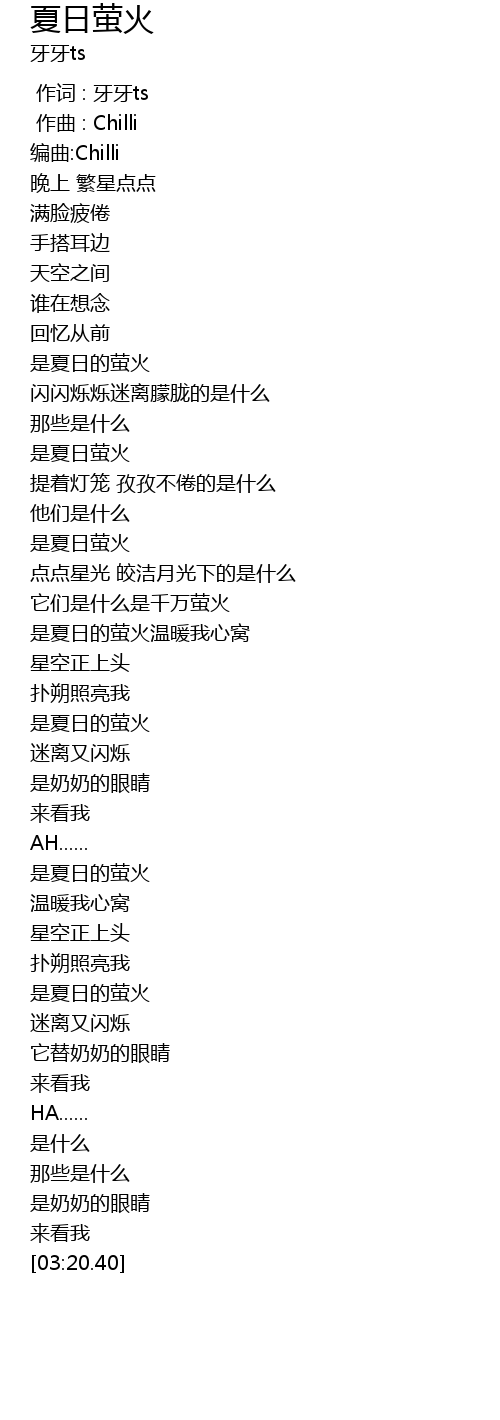 夏日萤火
牙牙ts

作词 : 牙牙ts
作曲 : Chilli
编曲:Chilli
晚上 繁星点点
满脸疲倦
手搭耳边
天空之间
谁在想念
回忆从前
是夏日的萤火
闪闪烁烁迷离朦胧的是什么
那些是什么
是夏日萤火
提着灯笼 孜孜不倦的是什么
他们是什么
是夏日萤火
点点星光 皎洁月光下的是什么
它们是什么是千万萤火
是夏日的萤火温暖我心窝
星空正上头
扑朔照亮我
是夏日的萤火
迷离又闪烁
是奶奶的眼睛
来看我
AH......
是夏日的萤火
温暖我心窝
星空正上头
扑朔照亮我
是夏日的萤火
迷离又闪烁
它替奶奶的眼睛
来看我
HA......
是什么
那些是什么
是奶奶的眼睛
来看我
[03:20.40]